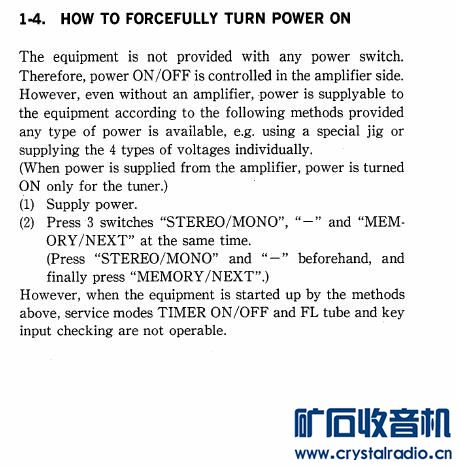 1-4. HOW TO FORCEFULLY TURN POWER ON

The equipment is not provided with any power switch. Therefore, power ON/OFF is controlled in the amplifier side. However, even without an amplifier, power is supplyable to the equipment according to the following methods provided any type of power is available, e.g. using a special jig or supplying the 4 types of voltages individually.
(When power is supplied from the amplifier, power is turned ON only for the tuner.)
(1) Supply power.
(2) Press 3 switches "STEREO/MONO", "−" and "MEMORY/NEXT" at the same time.
(Press "STEREO/MONO" and "−" beforehand, and finally press "MEMORY/NEXT".)
However, when the equipment is started up by the methods above, service modes TIMER ON/OFF and FL tube and key input checking are not operable.

矿石收音机
www.crystalradio.cn